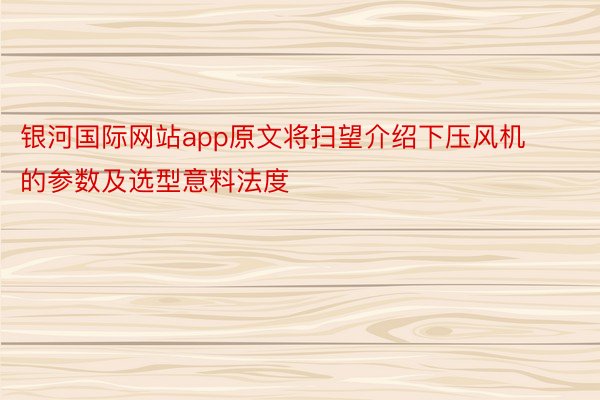 银河国际网站app原文将扫望介绍下压风机的参数及选型意料法度